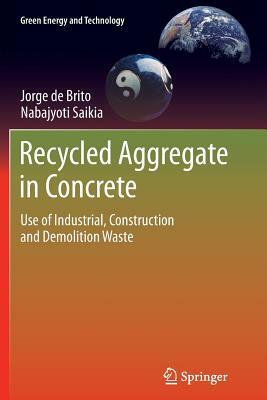 Green Energy and Technology

Jorge de Brito
Nabajyoti Saikia

Recycled Aggregate in Concrete

Use of Industrial, Construction and Demolition Waste

Springer